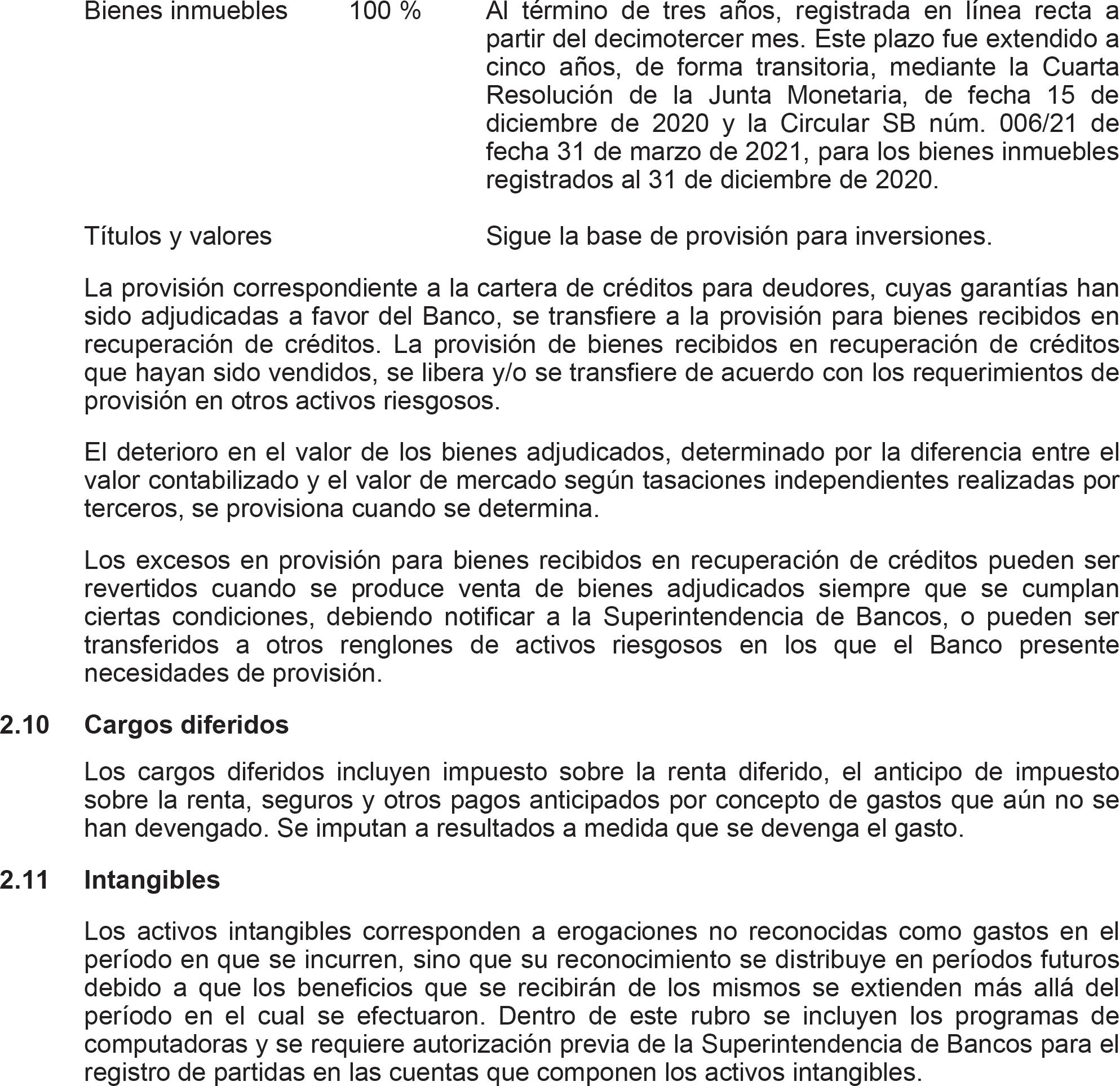 | Bienes inmuebles | 100 % | Al término de tres años, registrada en línea recta a partir del decimotercer mes. Este plazo fue extendido a cinco años, de forma transitoria, mediante la Cuarta Resolución de la Junta Monetaria, de fecha 15 de diciembre de 2020 y la Circular SB núm. 006/21 de fecha 31 de marzo de 2021, para los bienes inmuebles registrados al 31 de diciembre de 2020. |
|---|---|---|
| Títulos y valores | | Sigue la base de provisión para inversiones. |

La provisión correspondiente a la cartera de créditos para deudores, cuyas garantías han sido adjudicadas a favor del Banco, se transfiere a la provisión para bienes recibidos en recuperación de créditos. La provisión de bienes recibidos en recuperación de créditos que hayan sido vendidos, se libera y/o se transfiere de acuerdo con los requerimientos de provisión en otros activos riesgosos.

El deterioro en el valor de los bienes adjudicados, determinado por la diferencia entre el valor contabilizado y el valor de mercado según tasaciones independientes realizadas por terceros, se provisiona cuando se determina.

Los excesos en provisión para bienes recibidos en recuperación de créditos pueden ser revertidos cuando se produce venta de bienes adjudicados siempre que se cumplan ciertas condiciones, debiendo notificar a la Superintendencia de Bancos, o pueden ser transferidos a otros renglones de activos riesgosos en los que el Banco presente necesidades de provisión.

2.10 Cargos diferidos

Los cargos diferidos incluyen impuesto sobre la renta diferido, el anticipo de impuesto sobre la renta, seguros y otros pagos anticipados por concepto de gastos que aún no se han devengado. Se imputan a resultados a medida que se devenga el gasto.

2.11 Intangibles

Los activos intangibles corresponden a erogaciones no reconocidas como gastos en el período en que se incurren, sino que su reconocimiento se distribuye en períodos futuros debido a que los beneficios que se recibirán de los mismos se extienden más allá del período en el cual se efectuaron. Dentro de este rubro se incluyen los programas de computadoras y se requiere autorización previa de la Superintendencia de Bancos para el registro de partidas en las cuentas que componen los activos intangibles.